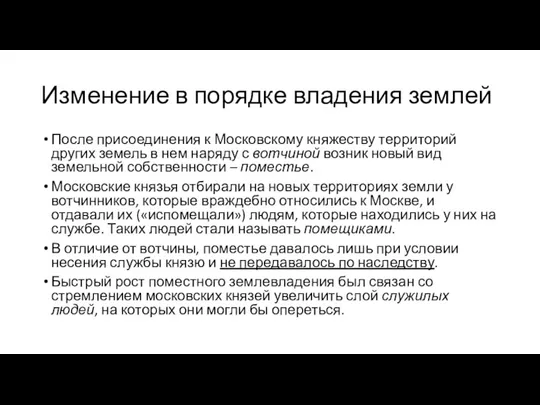 Изменение в порядке владения землей

• После присоединения к Московскому княжеству территорий других земель в нем наряду с вотчиной возник новый вид земельной собственности – поместье.

• Московские князья отбирали на новых территориях земли у вотчинников, которые враждебно относились к Москве, и отдавали их («испомещали») людям, которые находились у них на службе. Таких людей стали называть помещиками.

• В отличие от вотчины, поместье давалось лишь при условии несения службы князю и не передавалось по наследству.

• Быстрый рост поместного землевладения был связан со стремлением московских князей увеличить слой служилых людей, на которых они могли бы опереться.